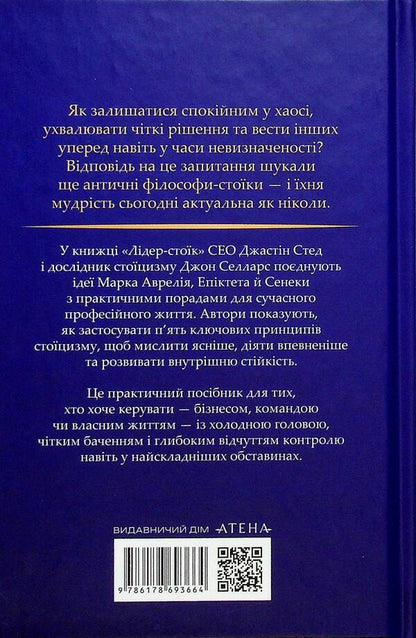 Як залишатися спокійним у хаосі, ухвалювати чіткі рішення та вести інших уперед навіть у часи невизначеності? Відповідь на це запитання шукали ще античні філософи-стоїки — і їхня мудрість сьогодні актуальна як ніколи.

У книжці «Лідер-стоїк» СЕО Джастін Стед і дослідник стоїцизму Джон Селларс поєднують ідеї Марка Аврелія, Епіктета й Сенеки з практичними порадами для сучасного професійного життя. Автори показують, як застосувати п'ять ключових принципів стоїцизму, щоб мислити ясніше, діяти впевненіше та розвивати внутрішню стійкість.

Це практичний посібник для тих, хто хоче керувати — бізнесом, командою чи власним життям — із холодною головою, чітким баченням і глибоким відчуттям контролю навіть у найскладніших обставинах.

ВИДАВНИЧИЙ ДІМ АТЕНА

9 786178 693664